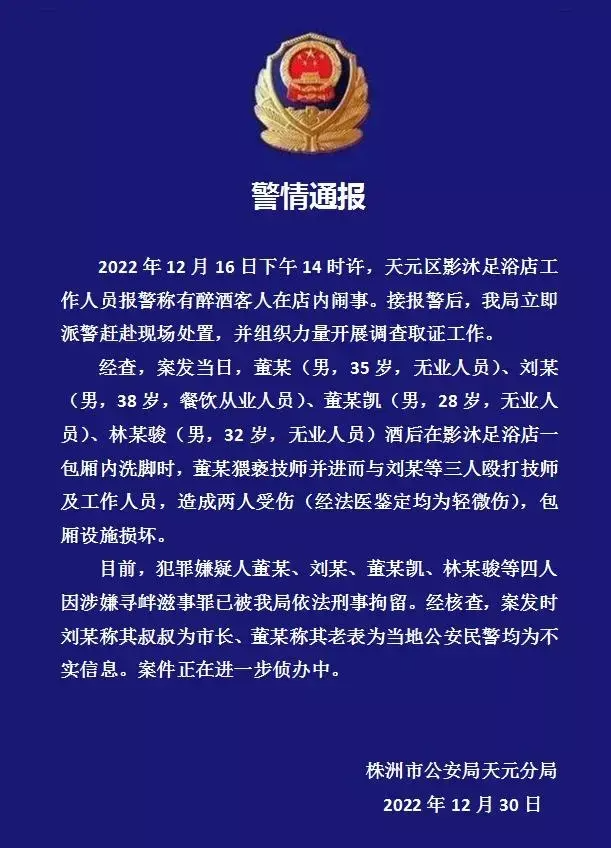 警情通报

2022 年 12 月 16 日下午 14 时许，天元区影沐足浴店工作人员报警称有醉酒客人在店内闹事。接报警后，我局立即派警赶赴现场处置，并组织力量开展调查取证工作。

经查，案发当日，董某（男，35 岁，无业人员）、刘某（男，38 岁，餐饮从业人员）、董某凯（男，28 岁，无业人员）、林某骏（男，32 岁，无业人员）酒后在影沐足浴店一包厢内洗脚时，董某猥亵技师并进而与刘某等三人殴打技师及工作人员，造成两人受伤（经法医鉴定均为轻微伤），包厢设施损坏。

目前，犯罪嫌疑人董某、刘某、董某凯、林某骏等四人因涉嫌寻衅滋事罪已被我局依法刑事拘留。经核查，案发时刘某称其叔叔为市长、董某称其老表为当地公安民警均为不实信息。案件正在进一步侦办中。

株洲市公安局天元分局
2022 年 12 月 30 日